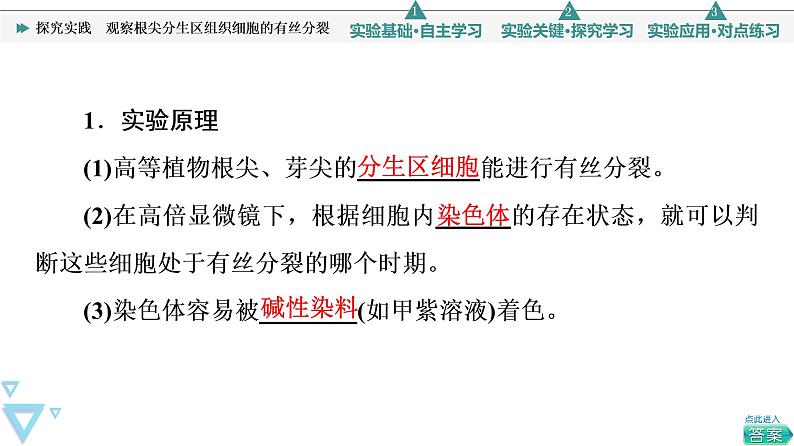 探究实践　观察根尖分生区组织细胞的有丝分裂

1 实验基础·自主学习　2 实验关键·探究学习　3 实验应用·对点练习

1．实验原理

(1)高等植物根尖、芽尖的分生区细胞能进行有丝分裂。

(2)在高倍显微镜下，根据细胞内染色体的存在状态，就可以判断这些细胞处于有丝分裂的哪个时期。

(3)染色体容易被碱性染料(如甲紫溶液)着色。

点此进入
答案